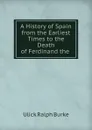 A History of Spain from the Earliest Times to the Death of Ferdinand the

Ulick Ralph Burke